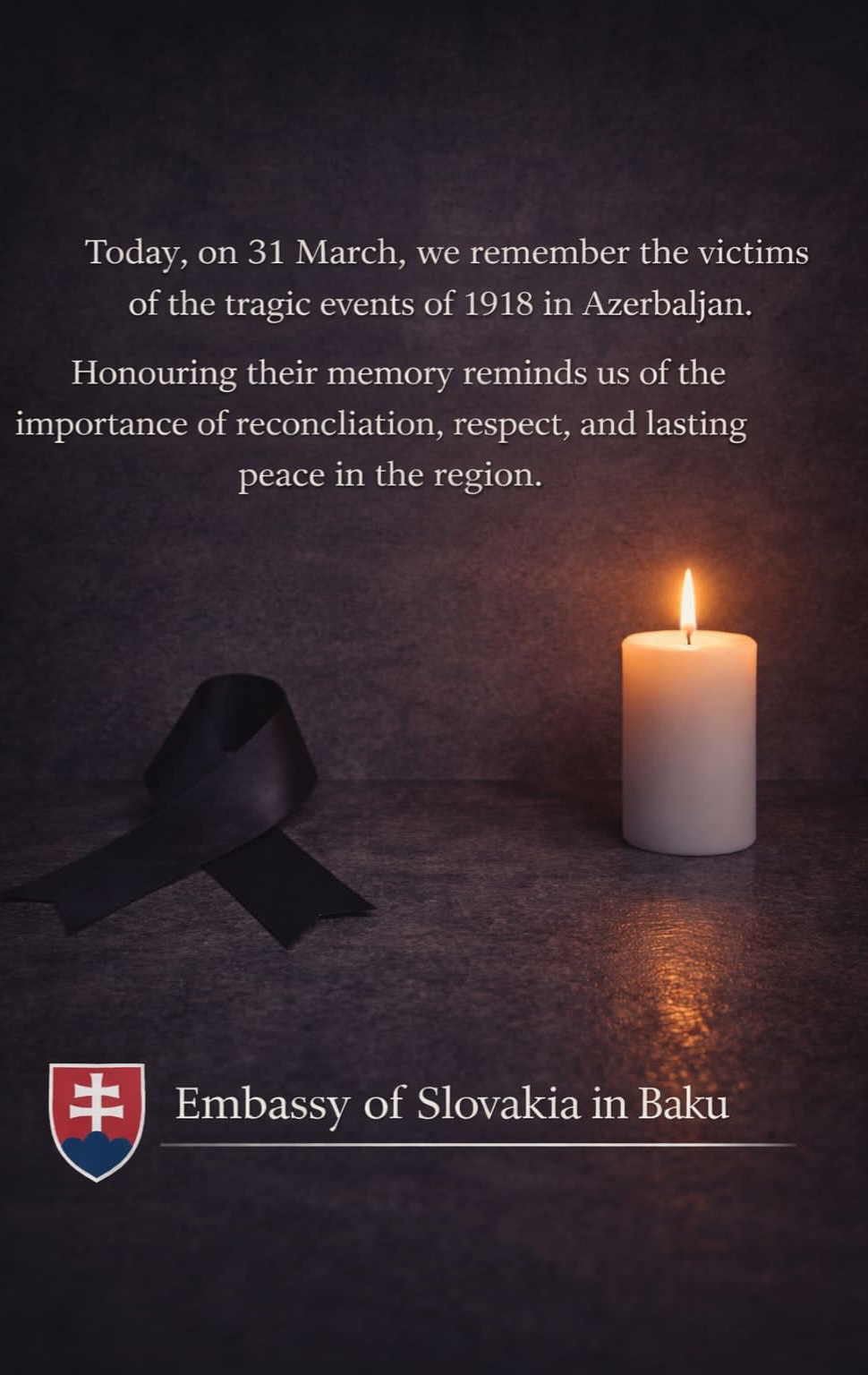 Today, on 31 March, we remember the victims of the tragic events of 1918 in Azerbaljan.

Honouring their memory reminds us of the importance of reconcliation, respect, and lasting peace in the region.

Embassy of Slovakia in Baku